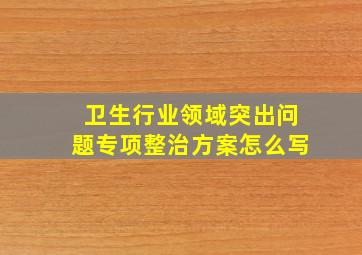 卫生行业领域突出问题专项整治方案怎么写